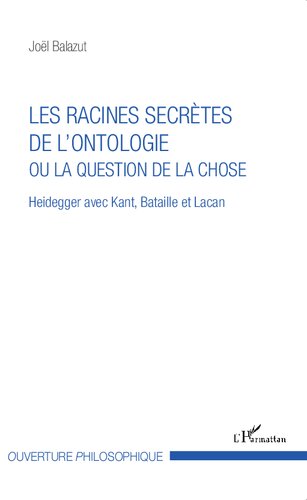 Joël Balazut

LES RACINES SECRÈTES DE L'ONTOLOGIE
OU LA QUESTION DE LA CHOSE

Heidegger avec Kant, Bataille et Lacan

L'Harmattan

OUVERTURE PHILOSOPHIQUE